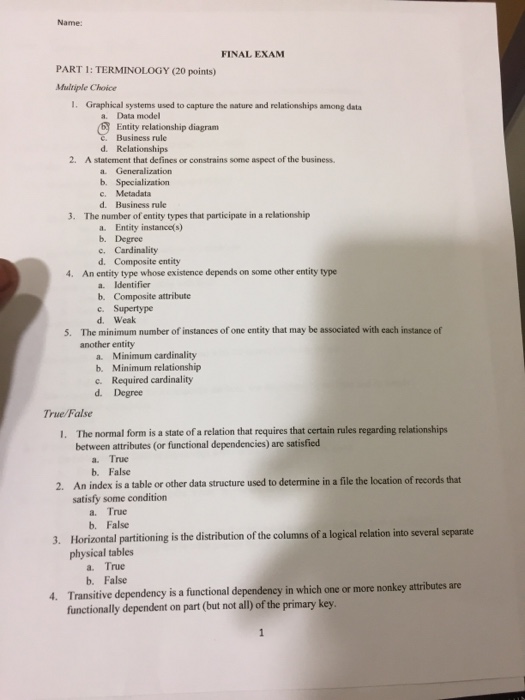 Name:

FINAL EXAM

PART 1: TERMINOLOGY (20 points)

Multiple Choice

1. Graphical systems used to capture the nature and relationships among data
a. Data model
b. Entity relationship diagram
c. Business rule
d. Relationships

2. A statement that defines or constrains some aspect of the business.
a. Generalization
b. Specialization
c. Metadata
d. Business rule

3. The number of entity types that participate in a relationship
a. Entity instance(s)
b. Degree
c. Cardinality
d. Composite entity

4. An entity type whose existence depends on some other entity type
a. Identifier
b. Composite attribute
c. Supertype
d. Weak

5. The minimum number of instances of one entity that may be associated with each instance of another entity
a. Minimum cardinality
b. Minimum relationship
c. Required cardinality
d. Degree

True/False

1. The normal form is a state of a relation that requires that certain rules regarding relationships between attributes (or functional dependencies) are satisfied
a. True
b. False

2. An index is a table or other data structure used to determine in a file the location of records that satisfy some condition
a. True
b. False

3. Horizontal partitioning is the distribution of the columns of a logical relation into several separate physical tables
a. True
b. False

4. Transitive dependency is a functional dependency in which one or more nonkey attributes are functionally dependent on part (but not all) of the primary key.

1